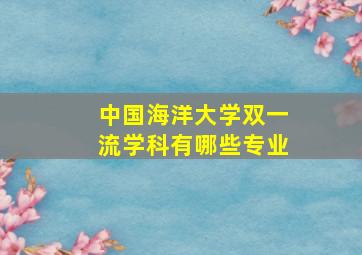 中国海洋大学双一流学科有哪些专业